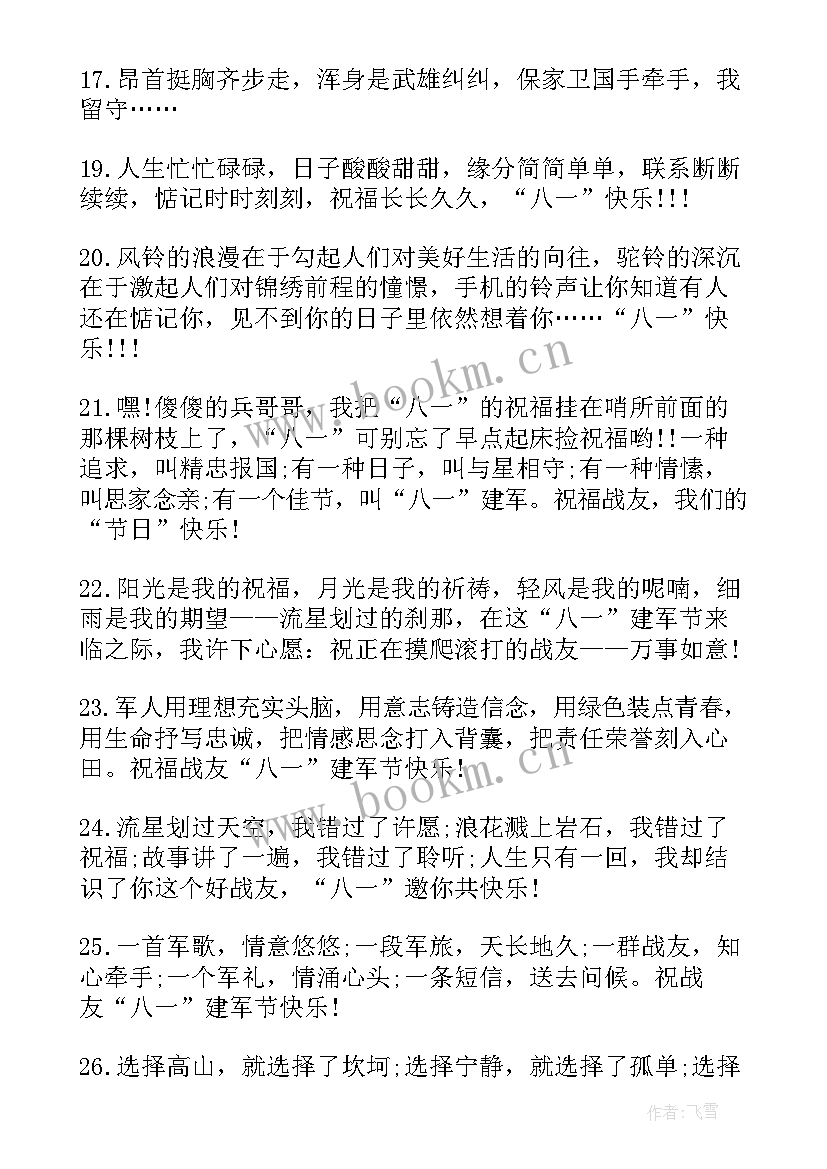 17.昂首挺胸齐步走，浑身是武雄纠纠，保家卫国手牵手，我留守……

19.人生忙忙碌碌，日子酸酸甜甜，缘分简简单单，联系断断续续，惦记时时刻刻，祝福长长久久，“八一”快乐!!!

20.风铃的浪漫在于勾起人们对美好生活的向往，驼铃的深沉在于激起人们对锦绣前程的憧憬，手机的铃声让你知道有人还在惦记你，见不到你的日子里依然想着你……“八一”快乐!!!

21.嘿!傻傻的兵哥哥，我把“八一”的祝福挂在哨所前面的那棵树枝上了，“八一”可别忘了早点起床捡祝福哟!!一种追求，叫精忠报国;有一种日子，叫与星相守;有一种情愫，叫思家念亲;有一个佳节，叫“八一”建军。祝福战友，我们的“节日”快乐!

22.阳光是我的祝福，月光是我的祈祷，轻风是我的呢喃，细雨是我的期望——流星划过的刹那，在这“八一”建军节来临之际，我许下心愿：祝正在摸爬滚打的战友——万事如意!

23.军人用理想充实头脑，用意志铸造信念，用绿色装点青春，用生命抒写忠诚，把情感思念打入背囊，把责任荣誉刻入心田。祝福战友“八一”建军节快乐!

24.流星划过天空，我错过了许愿;浪花溅上岩石，我错过了祝福;故事讲了一遍，我错过了聆听;人生只有一回，我却结识了你这个好战友，“八一”邀你共快乐!

25.一首军歌，情意悠悠;一段军旅，天长地久;一群战友，知心牵手;一个军礼，情涌心头;一条短信，送去问候。祝战友“八一”建军节快乐!

26.选择高山，就选择了坎坷;选择宁静，就选择了孤单;选择

www.bookm.cn
www.bookm.cn
作者：飞雪